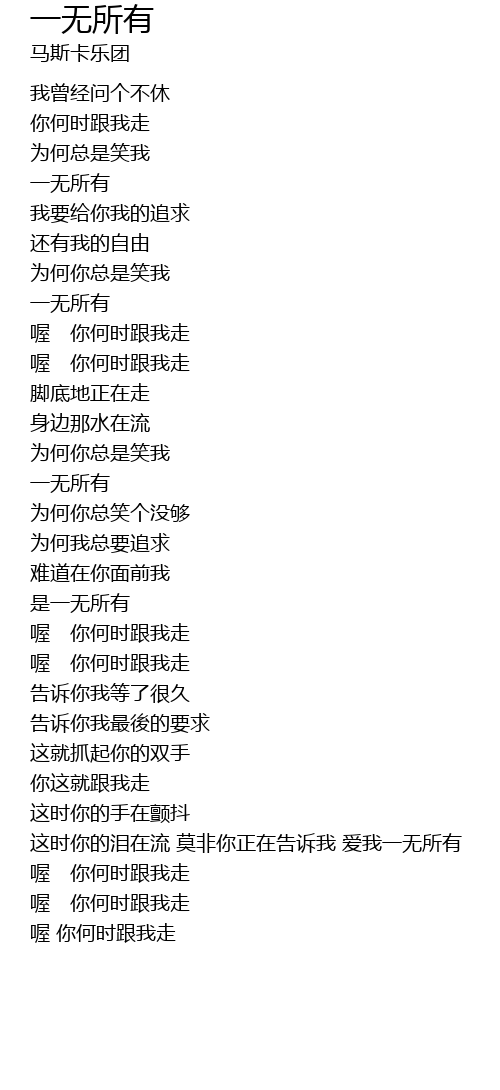 一无所有
马斯卡乐团

我曾经问个不休
你何时跟我走
为何总是笑我
一无所有
我要给你我的追求
还有我的自由
为何你总是笑我
一无所有
喔 你何时跟我走
喔 你何时跟我走
脚底地正在走
身边那水在流
为何你总是笑我
一无所有
为何你总笑个没够
为何我总要追求
难道在你面前我
是一无所有
喔 你何时跟我走
喔 你何时跟我走
告诉你我等了很久
告诉你我最後的要求
这就抓起你的双手
你这就跟我走
这时你的手在颤抖
这时你的泪在流 莫非你正在告诉我 爱我一无所有
喔 你何时跟我走
喔 你何时跟我走
喔 你何时跟我走